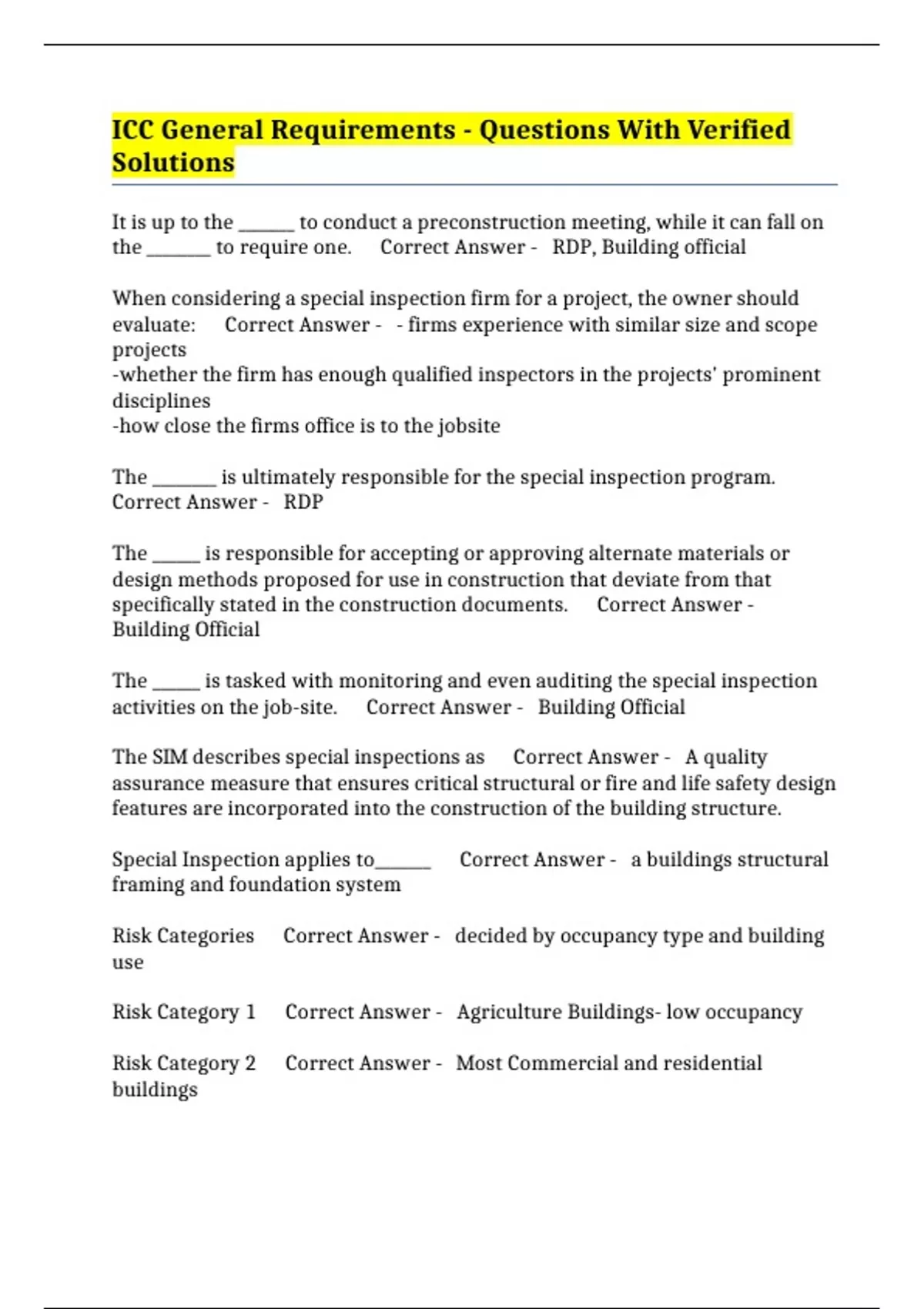 ICC General Requirements - Questions With Verified Solutions

It is up to the ____ to conduct a preconstruction meeting, while it can fall on the ____ to require one.   Correct Answer -  RDP, Building official

When considering a special inspection firm for a project, the owner should evaluate:   Correct Answer -  - firms experience with similar size and scope projects
-whether the firm has enough qualified inspectors in the projects' prominent disciplines
-how close the firms office is to the jobsite

The ____ is ultimately responsible for the special inspection program.   Correct Answer -  RDP

The ____ is responsible for accepting or approving alternate materials or design methods proposed for use in construction that deviate from that specifically stated in the construction documents.   Correct Answer -  Building Official

The ____ is tasked with monitoring and even auditing the special inspection activities on the job-site.   Correct Answer -  Building Official

The SIM describes special inspections as   Correct Answer -  A quality assurance measure that ensures critical structural or fire and life safety design features are incorporated into the construction of the building structure.

Special Inspection applies to____   Correct Answer -  a buildings structural framing and foundation system

Risk Categories   Correct Answer -  decided by occupancy type and building use

Risk Category 1   Correct Answer -  Agriculture Buildings- low occupancy

Risk Category 2   Correct Answer -  Most Commercial and residential buildings